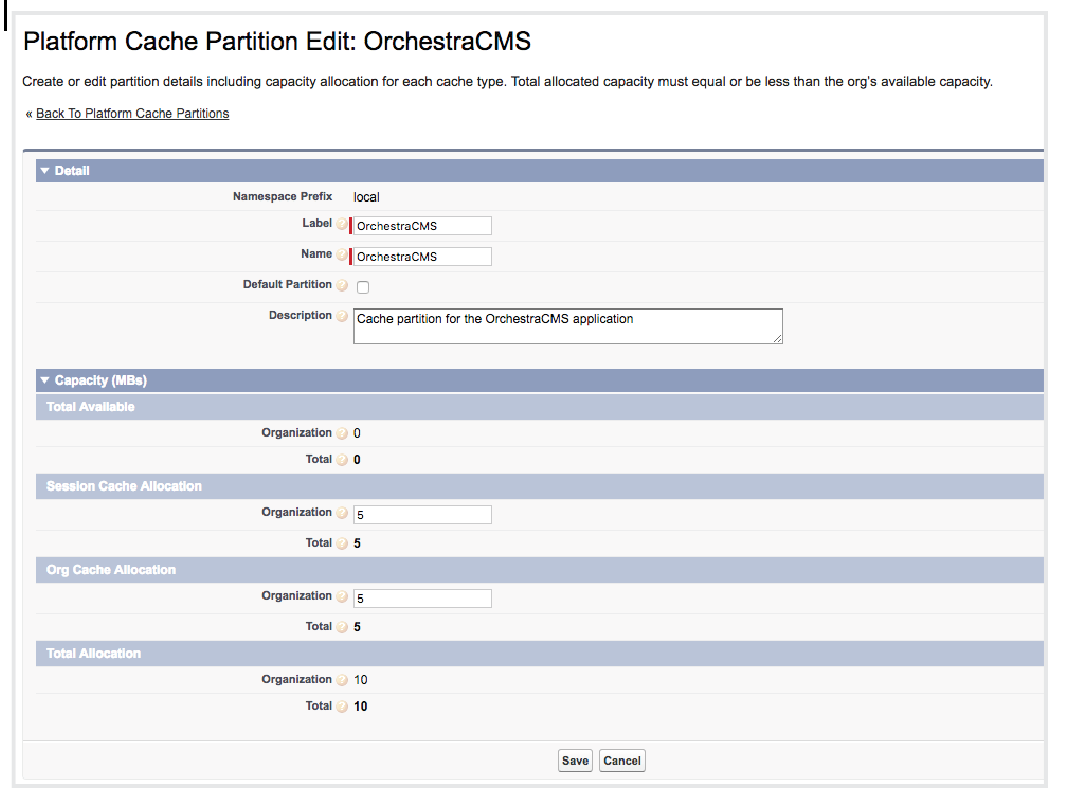 Platform Cache Partition Edit: OrchestraCMS

Create or edit partition details including capacity allocation for each cache type. Total allocated capacity must equal or be less than the org's available capacity.

« Back To Platform Cache Partitions

Detail

Namespace Prefix local

Label OrchestraCMS

Name OrchestraCMS

Default Partition

Description Cache partition for the OrchestraCMS application

Capacity (MBs)

Total Available

Organization 0

Total 0

Session Cache Allocation

Organization 5

Total 5

Org Cache Allocation

Organization 5

Total 5

Total Allocation

Organization 10

Total 10

Save Cancel